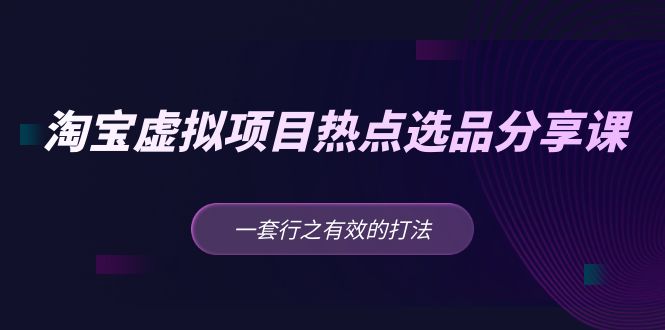 淘宝虚拟项目热点选品分享课

一套行之有效的打法